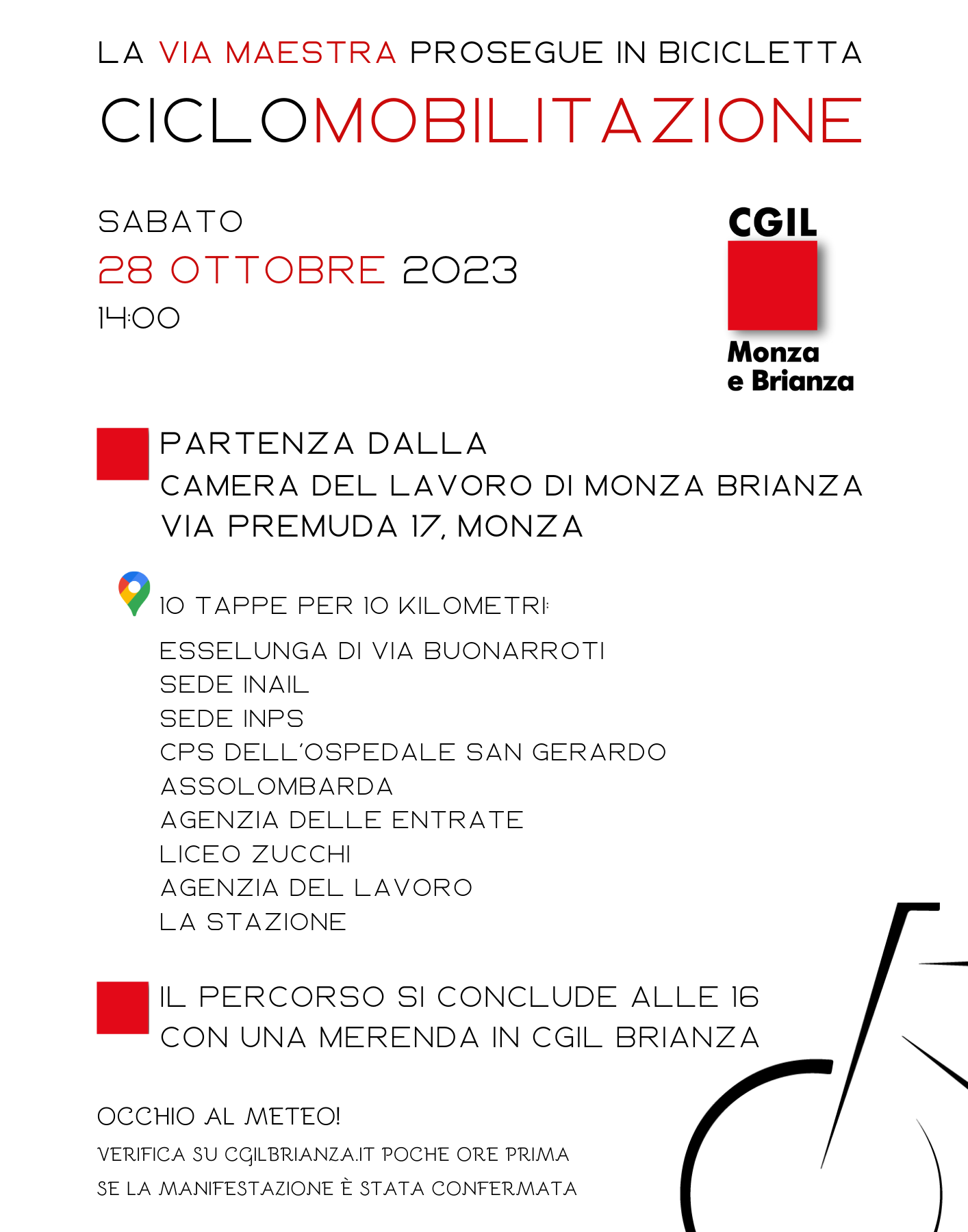 LA VIA MAESTRA PROSEGUE IN BICICLETTA

CICLOMOBILITAZIONE

SABATO
28 OTTOBRE 2023
14:00

CGIL
Monza
e Brianza

PARTENZA DALLA
CAMERA DEL LAVORO DI MONZA BRIANZA
VIA PREMUDA 17, MONZA

10 TAPPE PER 10 KILOMETRI:

ESSELUNGA DI VIA BUONARROTI
SEDE INAIL
SEDE INPS
CPS DELL'OSPEDALE SAN GERARDO
ASSOLOMBARDA
AGENZIA DELLE ENTRATE
LICEO ZUCCHI
AGENZIA DEL LAVORO
LA STAZIONE

IL PERCORSO SI CONCLUDE ALLE 16
CON UNA MERENDA IN CGIL BRIANZA

OCCHIO AL METEO!
VERIFICA SU CGILBRIANZA.IT POCHE ORE PRIMA
SE LA MANIFESTAZIONE È STATA CONFERMATA